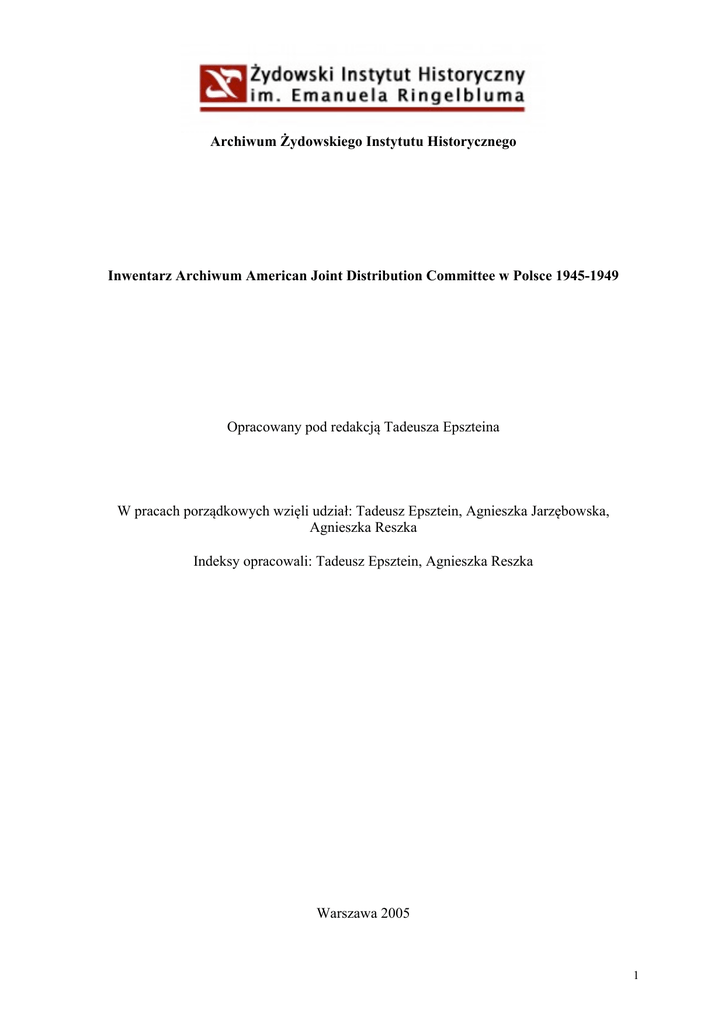 Żydowski Instytut Historyczny
im. Emanuela Ringelbluma

Archiwum Żydowskiego Instytutu Historycznego

Inwentarz Archiwum American Joint Distribution Committee w Polsce 1945-1949

Opracowany pod redakcją Tadeusza Epszteina

W pracach porządkowych wzięli udział: Tadeusz Epsztein, Agnieszka Jarzębowska, Agnieszka Reszka

Indeksy opracowali: Tadeusz Epsztein, Agnieszka Reszka

Warszawa 2005

1